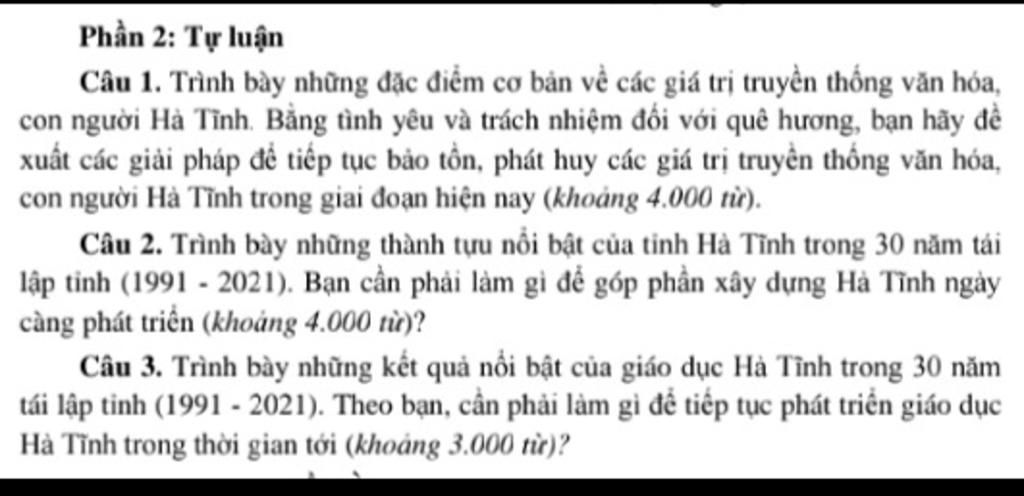 Phần 2: Tự luận

Câu 1. Trình bày những đặc điểm cơ bản về các giá trị truyền thống văn hóa, con người Hà Tĩnh. Bằng tình yêu và trách nhiệm đối với quê hương, bạn hãy đề xuất các giải pháp để tiếp tục bảo tồn, phát huy các giá trị truyền thống văn hóa, con người Hà Tĩnh trong giai đoạn hiện nay (khoảng 4.000 từ).

Câu 2. Trình bày những thành tựu nổi bật của tỉnh Hà Tĩnh trong 30 năm tái lập tỉnh (1991 - 2021). Bạn cần phải làm gì để góp phần xây dựng Hà Tĩnh ngày càng phát triển (khoảng 4.000 từ)?

Câu 3. Trình bày những kết quả nổi bật của giáo dục Hà Tĩnh trong 30 năm tái lập tỉnh (1991 - 2021). Theo bạn, cần phải làm gì để tiếp tục phát triển giáo dục Hà Tĩnh trong thời gian tới (khoảng 3.000 từ)?